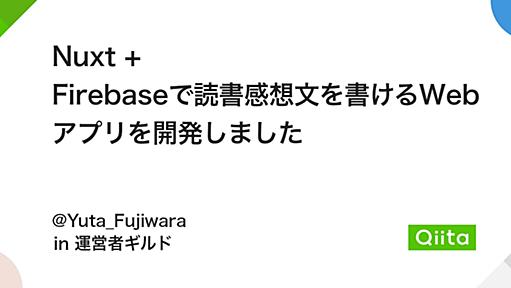 Nuxt + Firebaseで読書感想文を書けるWebアプリを開発しました

@Yuta_Fujiwara
in 運営者ギルド

Qiita